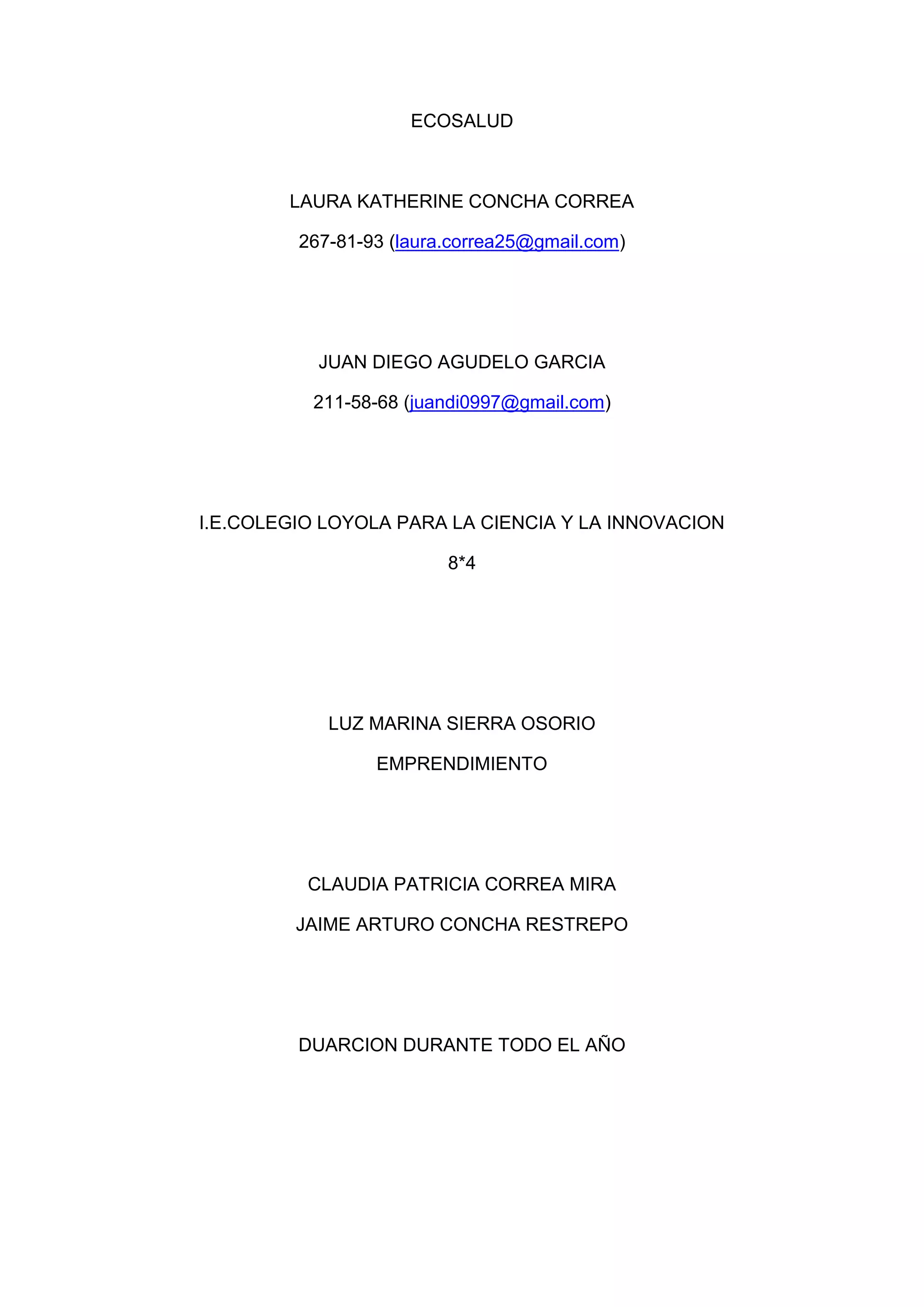 ECOSALUD

LAURA KATHERINE CONCHA CORREA

267-81-93 (laura.correa25@gmail.com)

JUAN DIEGO AGUDELO GARCIA

211-58-68 (juandi0997@gmail.com)

I.E.COLEGIO LOYOLA PARA LA CIENCIA Y LA INNOVACION

8*4

LUZ MARINA SIERRA OSORIO

EMPRENDIMIENTO

CLAUDIA PATRICIA CORREA MIRA

JAIME ARTURO CONCHA RESTREPO

DUARCION DURANTE TODO EL AÑO